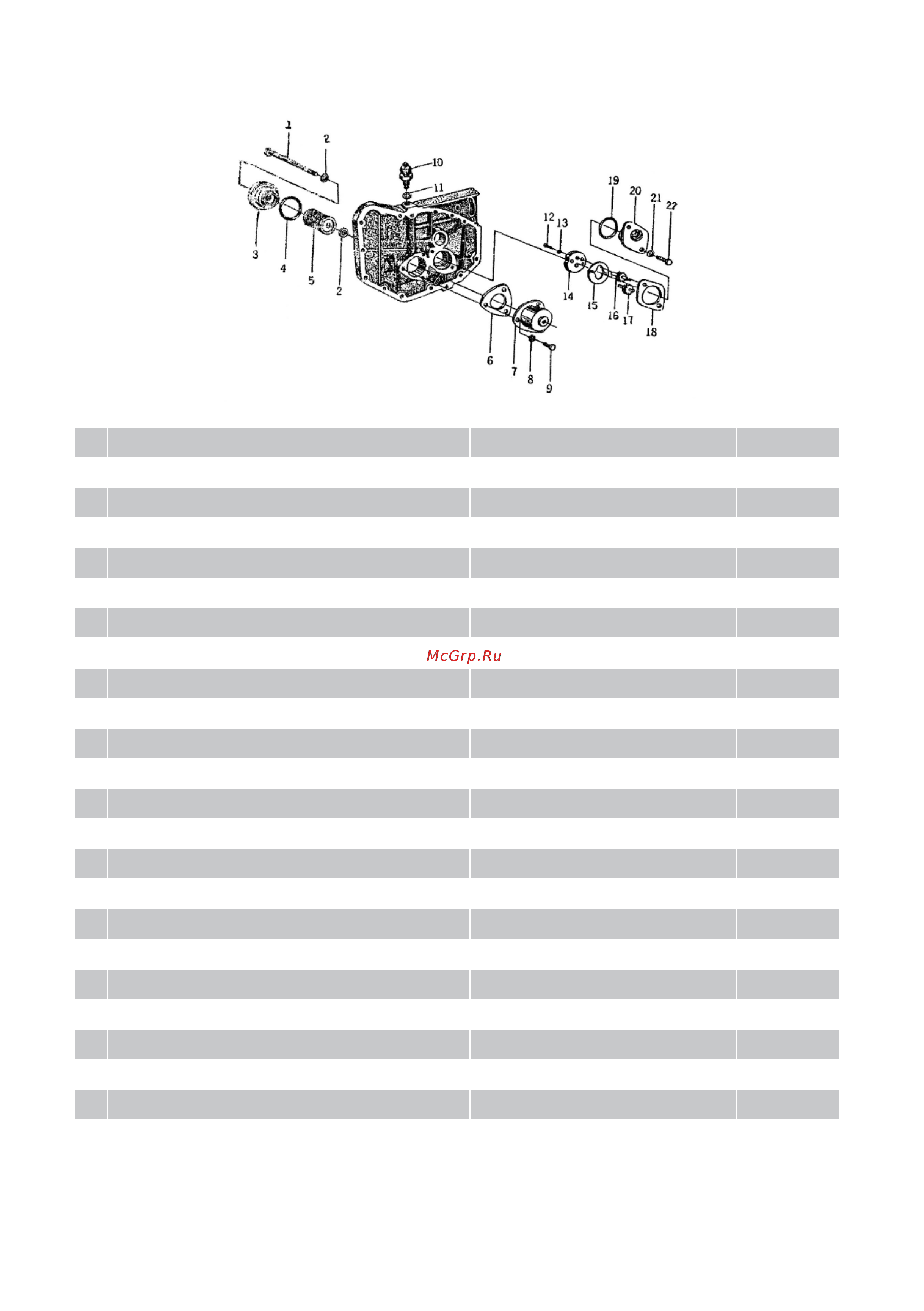 1
2
10
11
19
20
21
22
12
13
3
4
5
2
14
15
16
17
18
6
7
8
9

McGrp.Ru